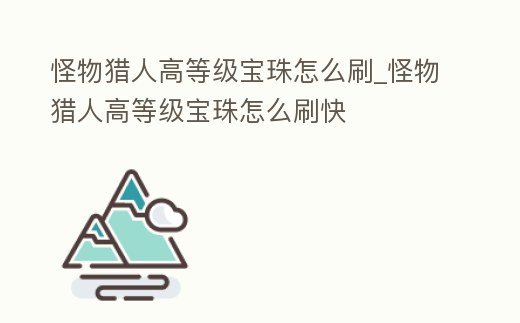 怪物猎人高等级宝珠怎么刷_怪物猎人高等级宝珠怎么刷快